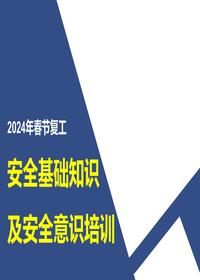 2024年春节复工

安全基础知识

及安全意识培训